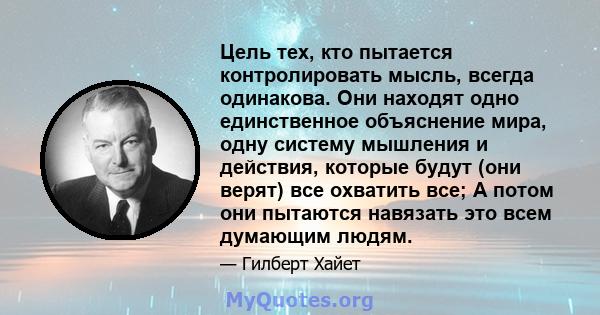 Цель тех, кто пытается контролировать мысль, всегда одинакова. Они находят одно единственное объяснение мира, одну систему мышления и действия, которые будут (они верят) все охватить все; А потом они пытаются навязать это всем думающим людям.

— Гилберт Хайет

MyQuotes.org